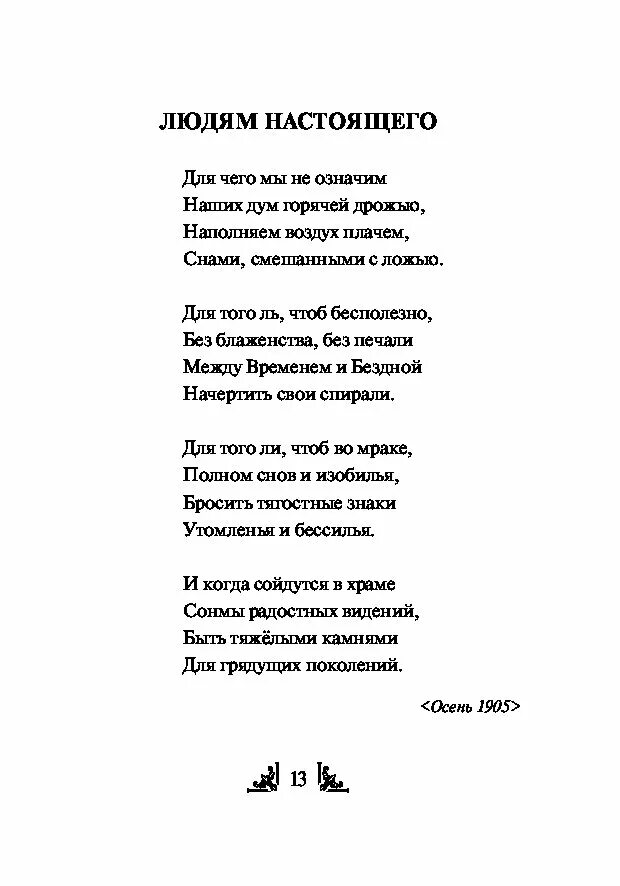 ЛЮДЯМ НАСТОЯЩЕГО

Для чего мы не означим
Наших дум горячей дрожью,
Наполняем воздух плачем,
Снами, смешанными с ложью.

Для того ль, чтоб бесполезно,
Без блаженства, без печали
Между Временем и Бездной
Начертить свои спирали.

Для того ли, чтоб во мраке,
Полном снов и изобилья,
Бросить тягостные знаки
Утомленья и бессилья.

И когда сойдутся в храме
Сонмы радостных видений,
Быть тяжёлыми камнями
Для грядущих поколений.

<Осень 1905>

13